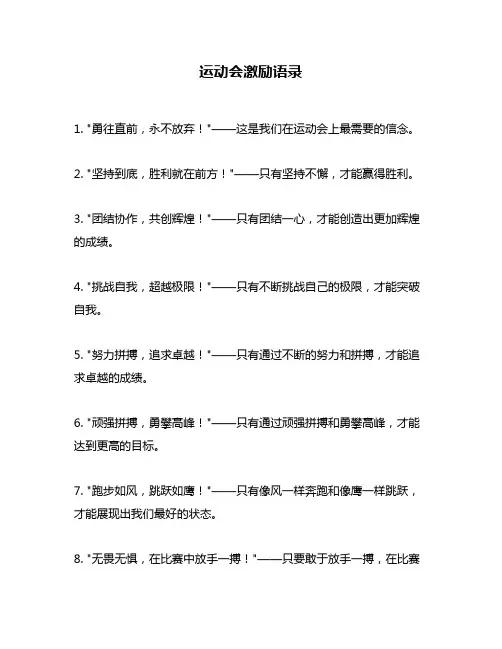 运动会激励语录

1. "勇往直前，永不放弃！"——这是我们在运动会上最需要的信念。

2. "坚持到底，胜利就在前方！"——只有坚持不懈，才能赢得胜利。

3. "团结协作，共创辉煌！"——只有团结一心，才能创造出更加辉煌的成绩。

4. "挑战自我，超越极限！"——只有不断挑战自己的极限，才能突破自我。

5. "努力拼搏，追求卓越！"——只有通过不断的努力和拼搏，才能追求卓越的成绩。

6. "顽强拼搏，勇攀高峰！"——只有通过顽强拼搏和勇攀高峰，才能达到更高的目标。

7. "跑步如风，跳跃如鹰！"——只有像风一样奔跑和像鹰一样跳跃，才能展现出我们最好的状态。

8. "无畏无惧，在比赛中放手一搏！"——只要敢于放手一搏，在比赛